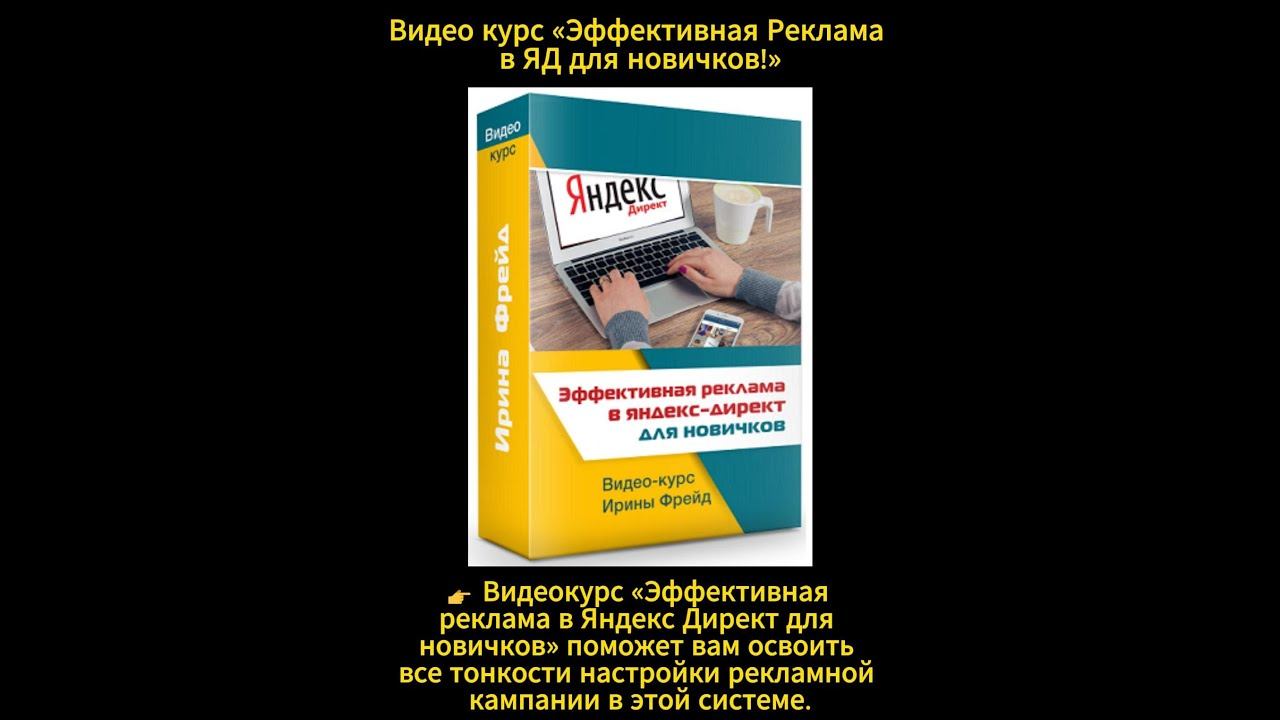 Видео курс «Эффективная Реклама в ЯД для новичков!»

Видео курс

Ирина Фрейд

Яндекс Директ

Эффективная реклама в яндекс-директ для новичков

Видео-курс Ирины Фрейд

👉 Видеокурс «Эффективная реклама в Яндекс Директ для новичков» поможет вам освоить все тонкости настройки рекламной кампании в этой системе.